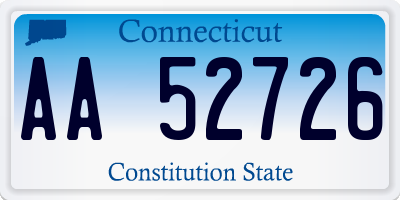 Connecticut

AA 52726

Constitution State